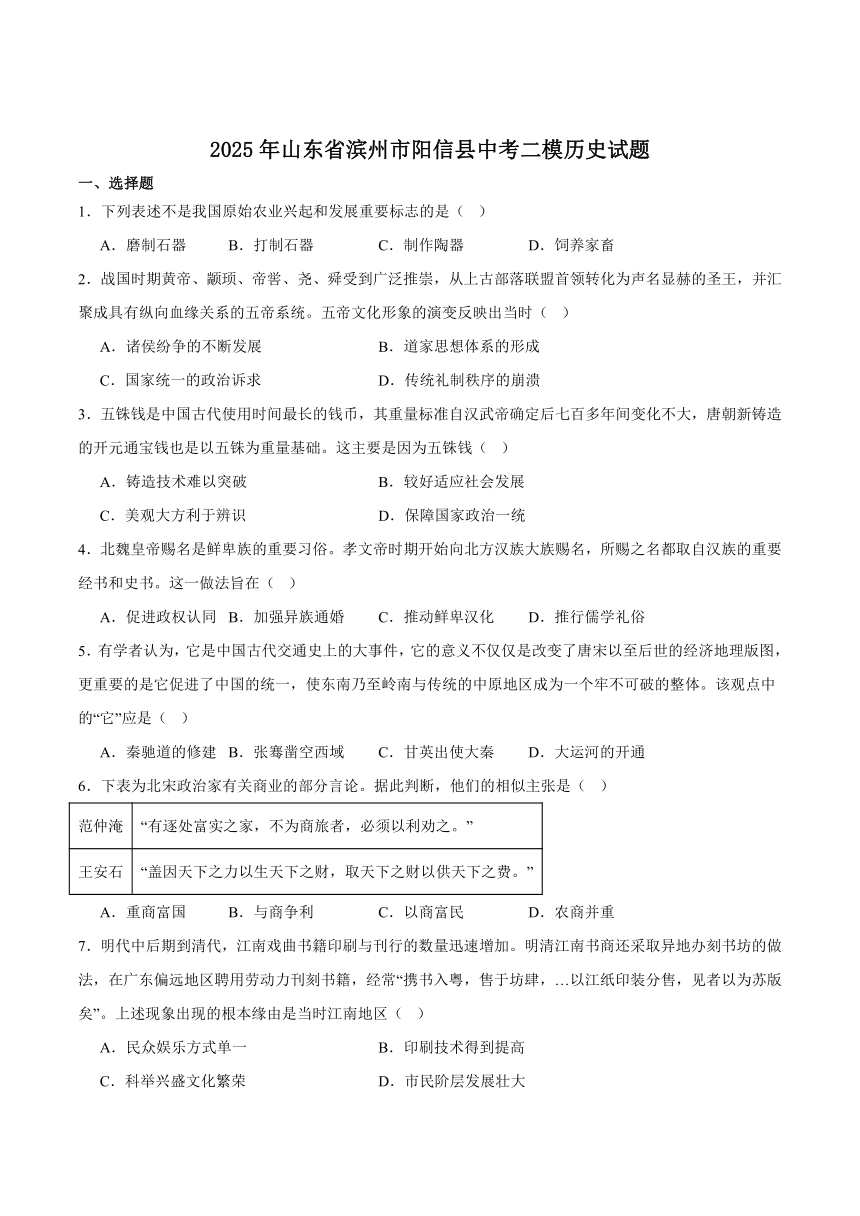 2025年山东省滨州市阳信县中考二模历史试题

一、选择题

1．下列表述不是我国原始农业兴起和发展重要标志的是（　）

A．磨制石器　　B．打制石器　　C．制作陶器　　D．饲养家畜

2．战国时期黄帝、颛顼、帝喾、尧、舜受到广泛推崇，从上古部落联盟首领转化为声名显赫的圣王，并汇聚成具有纵向血缘关系的五帝系统。五帝文化形象的演变反映出当时（　）

A．诸侯纷争的不断发展　　B．道家思想体系的形成

C．国家统一的政治诉求　　D．传统礼制秩序的崩溃

3．五铢钱是中国古代使用时间最长的钱币，其重量标准自汉武帝确定后七百多年间变化不大，唐朝新铸造的开元通宝钱也是以五铢为重量基础。这主要是因为五铢钱（　）

A．铸造技术难以突破　　B．较好适应社会发展

C．美观大方利于辨识　　D．保障国家政治一统

4．北魏皇帝赐名是鲜卑族的重要习俗。孝文帝时期开始向北方汉族大族赐名，所赐之名都取自汉族的重要经书和史书。这一做法旨在（　）

A．促进政权认同　B．加强异族通婚　C．推动鲜卑汉化　D．推行儒学礼俗

5．有学者认为，它是中国古代交通史上的大事件，它的意义不仅仅是改变了唐宋以至后世的经济地理版图，更重要的是它促进了中国的统一，使东南乃至岭南与传统的中原地区成为一个牢不可破的整体。该观点中的“它”应是（　）

A．秦驰道的修建　B．张骞凿空西域　C．甘英出使大秦　D．大运河的开通

6．下表为北宋政治家有关商业的部分言论。据此判断，他们的相似主张是（　）

| 范仲淹 | “有逐处富实之家，不为商旅者，必须以利劝之。” |
|---|---|
| 王安石 | “盖因天下之力以生天下之财，取天下之财以供天下之费。” |

A．重商富国　　B．与商争利　　C．以商富民　　D．农商并重

7．明代中后期到清代，江南戏曲书籍印刷与刊行的数量迅速增加。明清江南书商还采取异地办刻书坊的做法，在广东偏远地区聘用劳动力刊刻书籍，经常“携书入粤，售于坊肆，…以江纸印装分售，见者以为苏版矣”。上述现象出现的根本缘由是当时江南地区（　）

A．民众娱乐方式单一　　B．印刷技术得到提高

C．科举兴盛文化繁荣　　D．市民阶层发展壮大